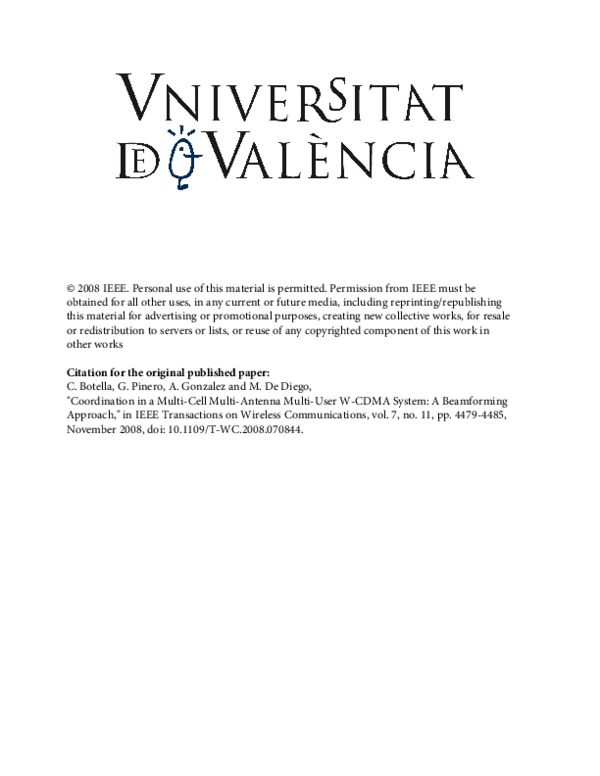 VNIVERSITAT DE VALÈNCIA

© 2008 IEEE. Personal use of this material is permitted. Permission from IEEE must be obtained for all other uses, in any current or future media, including reprinting/republishing this material for advertising or promotional purposes, creating new collective works, for resale or redistribution to servers or lists, or reuse of any copyrighted component of this work in other works

Citation for the original published paper:
C. Botella, G. Pinero, A. Gonzalez and M. De Diego,
"Coordination in a Multi-Cell Multi-Antenna Multi-User W-CDMA System: A Beamforming Approach," in IEEE Transactions on Wireless Communications, vol. 7, no. 11, pp. 4479-4485, November 2008, doi: 10.1109/T-WC.2008.070844.